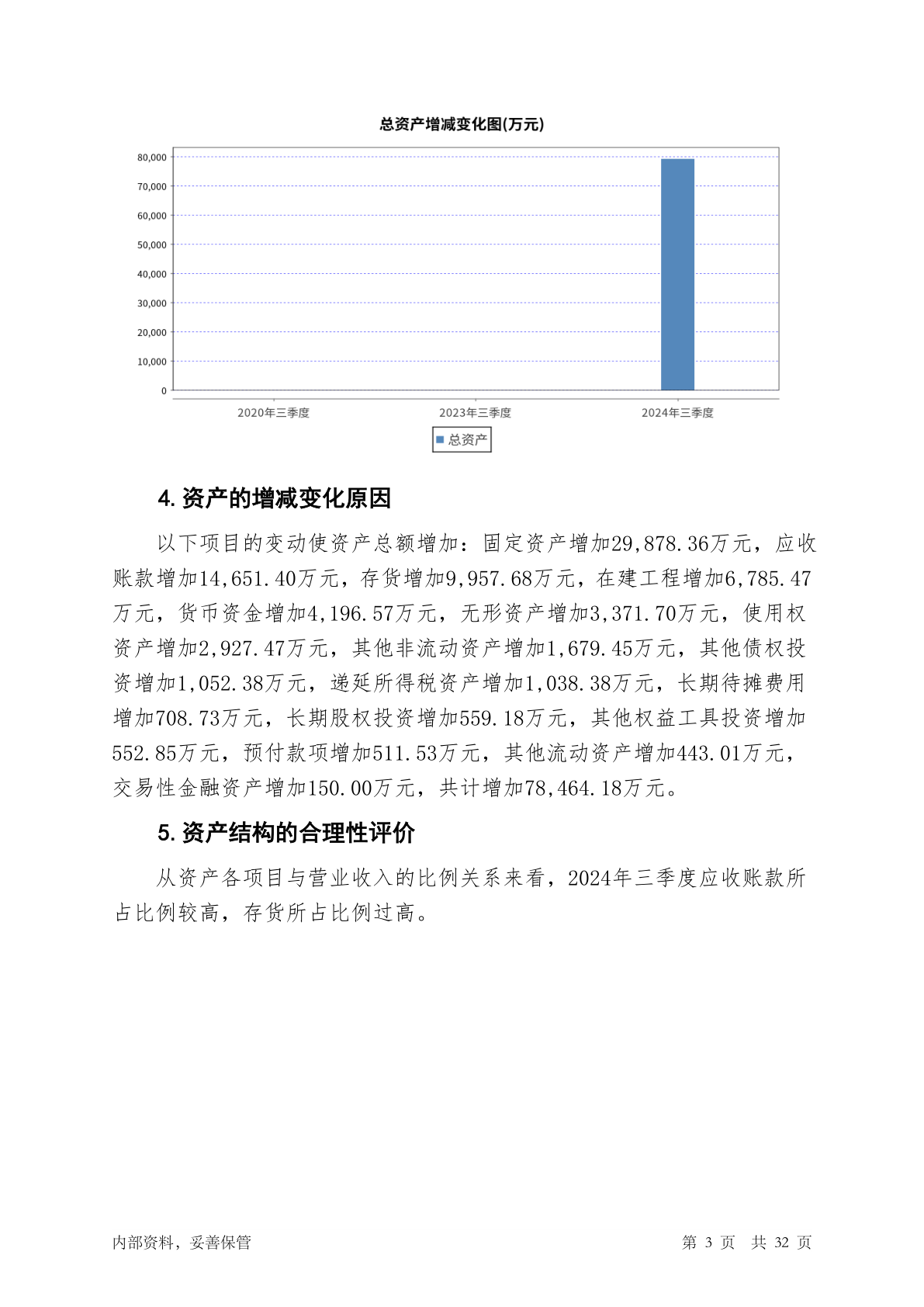 总资产增减变化图(万元)

80,000
70,000
60,000
50,000
40,000
30,000
20,000
10,000
0

2020年三季度
2023年三季度
2024年三季度

总资产

4. 资产的增减变化原因

以下项目的变动使资产总额增加：固定资产增加29,878.36万元，应收账款增加14,651.40万元，存货增加9,957.68万元，在建工程增加6,785.47万元，货币资金增加4,196.57万元，无形资产增加3,371.70万元，使用权资产增加2,927.47万元，其他非流动资产增加1,679.45万元，其他债权投资增加1,052.38万元，递延所得税资产增加1,038.38万元，长期待摊费用增加708.73万元，长期股权投资增加559.18万元，其他权益工具投资增加552.85万元，预付款项增加511.53万元，其他流动资产增加443.01万元，交易性金融资产增加150.00万元，共计增加78,464.18万元。

5. 资产结构的合理性评价

从资产各项目与营业收入的比例关系来看，2024年三季度应收账款所占比例较高，存货所占比例过高。

内部资料，妥善保管

第 3 页　共 32 页